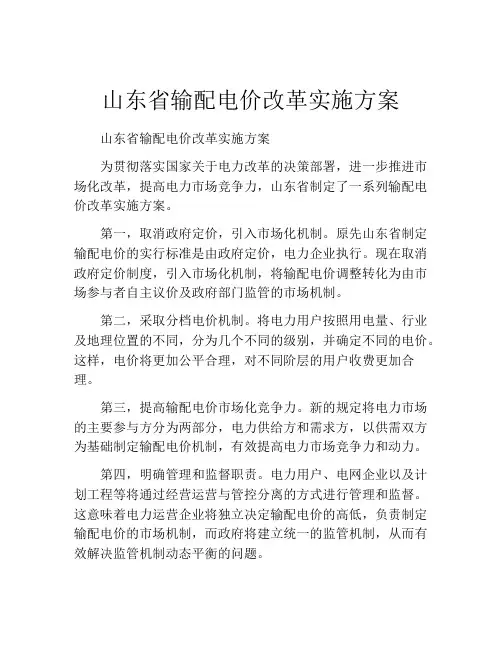 山东省输配电价改革实施方案

山东省输配电价改革实施方案

为贯彻落实国家关于电力改革的决策部署，进一步推进市场化改革，提高电力市场竞争力，山东省制定了一系列输配电价改革实施方案。

第一，取消政府定价，引入市场化机制。原先山东省制定输配电价的实行标准是由政府定价，电力企业执行。现在取消政府定价制度，引入市场化机制，将输配电价调整转化为由市场参与者自主议价及政府部门监管的市场机制。

第二，采取分档电价机制。将电力用户按照用电量、行业及地理位置的不同，分为几个不同的级别，并确定不同的电价。这样，电价将更加公平合理，对不同阶层的用户收费更加合理。

第三，提高输配电价市场化竞争力。新的规定将电力市场的主要参与方分为两部分，电力供给方和需求方，以供需双方为基础制定输配电价机制，有效提高电力市场竞争力和动力。

第四，明确管理和监督职责。电力用户、电网企业以及计划工程等将通过经营运营与管控分离的方式进行管理和监督。这意味着电力运营企业将独立决定输配电价的高低，负责制定输配电价的市场机制，而政府将建立统一的监管机制，从而有效解决监管机制动态平衡的问题。